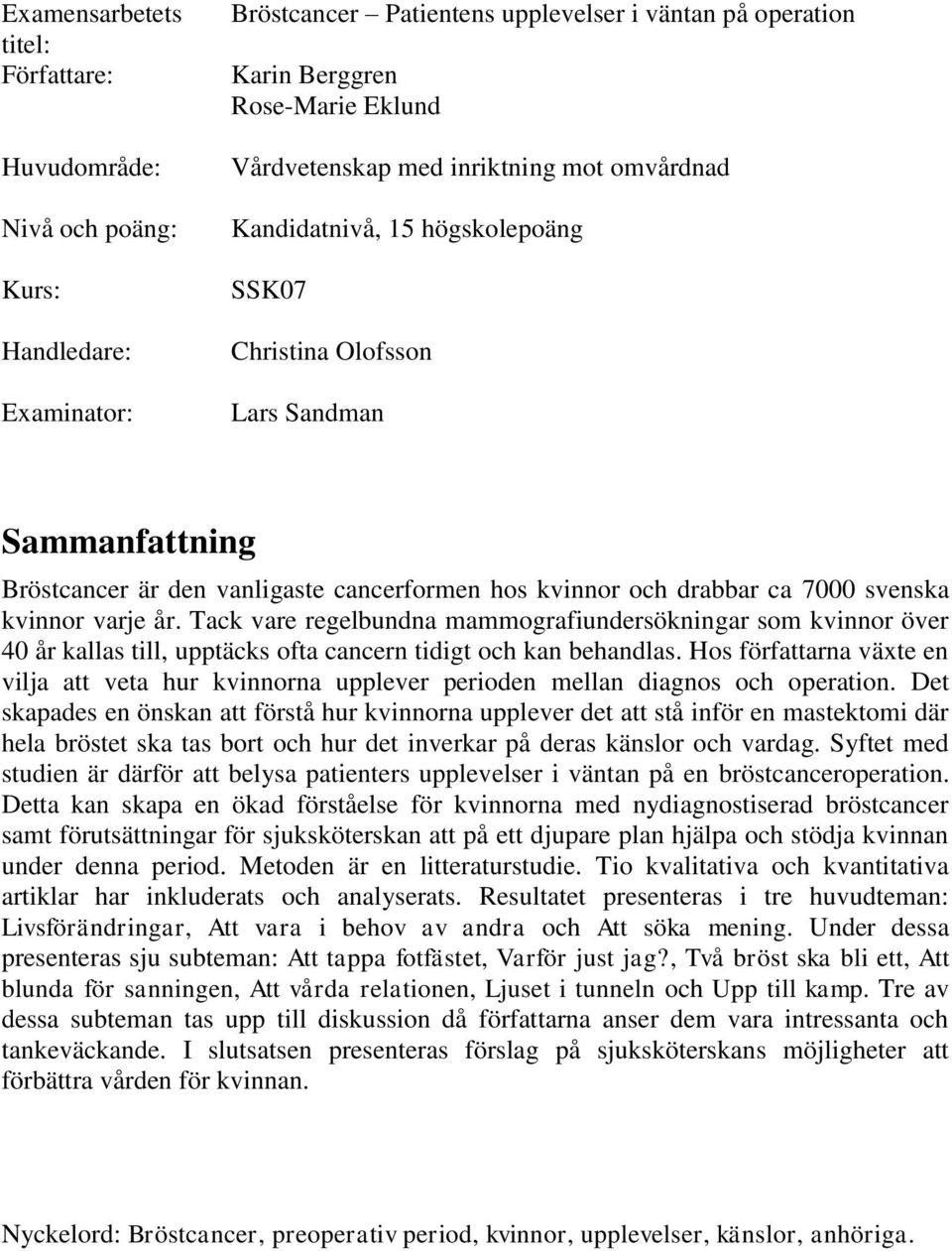 Examensarbetets titel: Bröstcancer – Patientens upplevelser i väntan på operation

Författare: Karin Berggren
Rose-Marie Eklund

Huvudområde: Vårdvetenskap med inriktning mot omvårdnad

Nivå och poäng: Kandidatnivå, 15 högskolepoäng

Kurs: SSK07

Handledare: Christina Olofsson

Examinator: Lars Sandman

Sammanfattning

Bröstcancer är den vanligaste cancerformen hos kvinnor och drabbar ca 7000 svenska kvinnor varje år. Tack vare regelbundna mammografiundersökningar som kvinnor över 40 år kallas till, upptäcks ofta cancern tidigt och kan behandlas. Hos författarna växte en vilja att veta hur kvinnorna upplever perioden mellan diagnos och operation. Det skapades en önskan att förstå hur kvinnorna upplever det att stå inför en mastektomi där hela bröstet ska tas bort och hur det inverkar på deras känslor och vardag. Syftet med studien är därför att belysa patienters upplevelser i väntan på en bröstcanceroperation. Detta kan skapa en ökad förståelse för kvinnorna med nydiagnostiserad bröstcancer samt förutsättningar för sjuksköterskan att på ett djupare plan hjälpa och stödja kvinnan under denna period. Metoden är en litteraturstudie. Tio kvalitativa och kvantitativa artiklar har inkluderats och analyserats. Resultatet presenteras i tre huvudteman: Livsförändringar, Att vara i behov av andra och Att söka mening. Under dessa presenteras sju subteman: Att tappa fotfästet, Varför just jag?, Två bröst ska bli ett, Att blunda för sanningen, Att vårda relationen, Ljuset i tunneln och Upp till kamp. Tre av dessa subteman tas upp till diskussion då författarna anser dem vara intressanta och tankeväckande. I slutsatsen presenteras förslag på sjuksköterskans möjligheter att förbättra vården för kvinnan.

Nyckelord: Bröstcancer, preoperativ period, kvinnor, upplevelser, känslor, anhöriga.